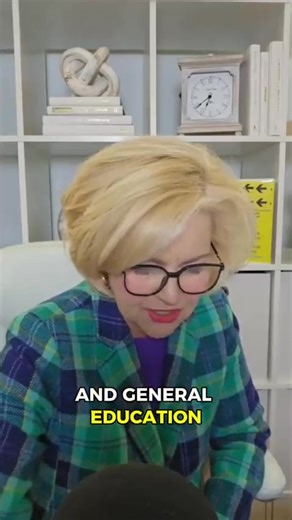 AND GENERAL
EDUCATION